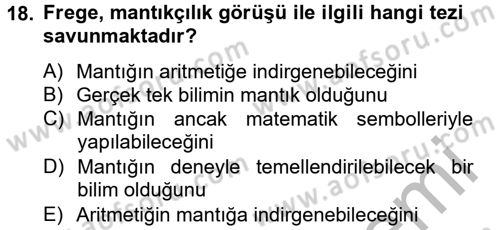 18. Frege, mantıkçılık görüşü ile ilgili hangi tezi savunmaktadır?

A) Mantığın aritmetiğe indirgenebileceğini
B) Gerçek tek bilimin mantık olduğunu
C) Mantığın ancak matematik sembolleriyle yapılabileceğini
D) Mantığın deneyle temellendirilebilecek bir bilim olduğunu
E) Aritmetiğin mantığa indirgenebileceğini

www.aofsoru.com